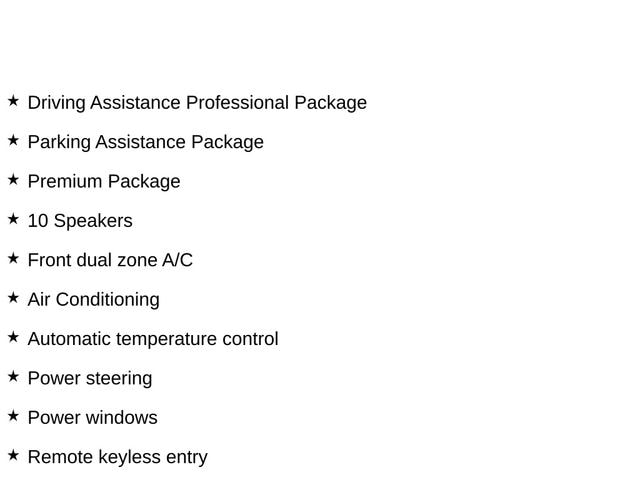 ★ Driving Assistance Professional Package

★ Parking Assistance Package

★ Premium Package

★ 10 Speakers

★ Front dual zone A/C

★ Air Conditioning

★ Automatic temperature control

★ Power steering

★ Power windows

★ Remote keyless entry